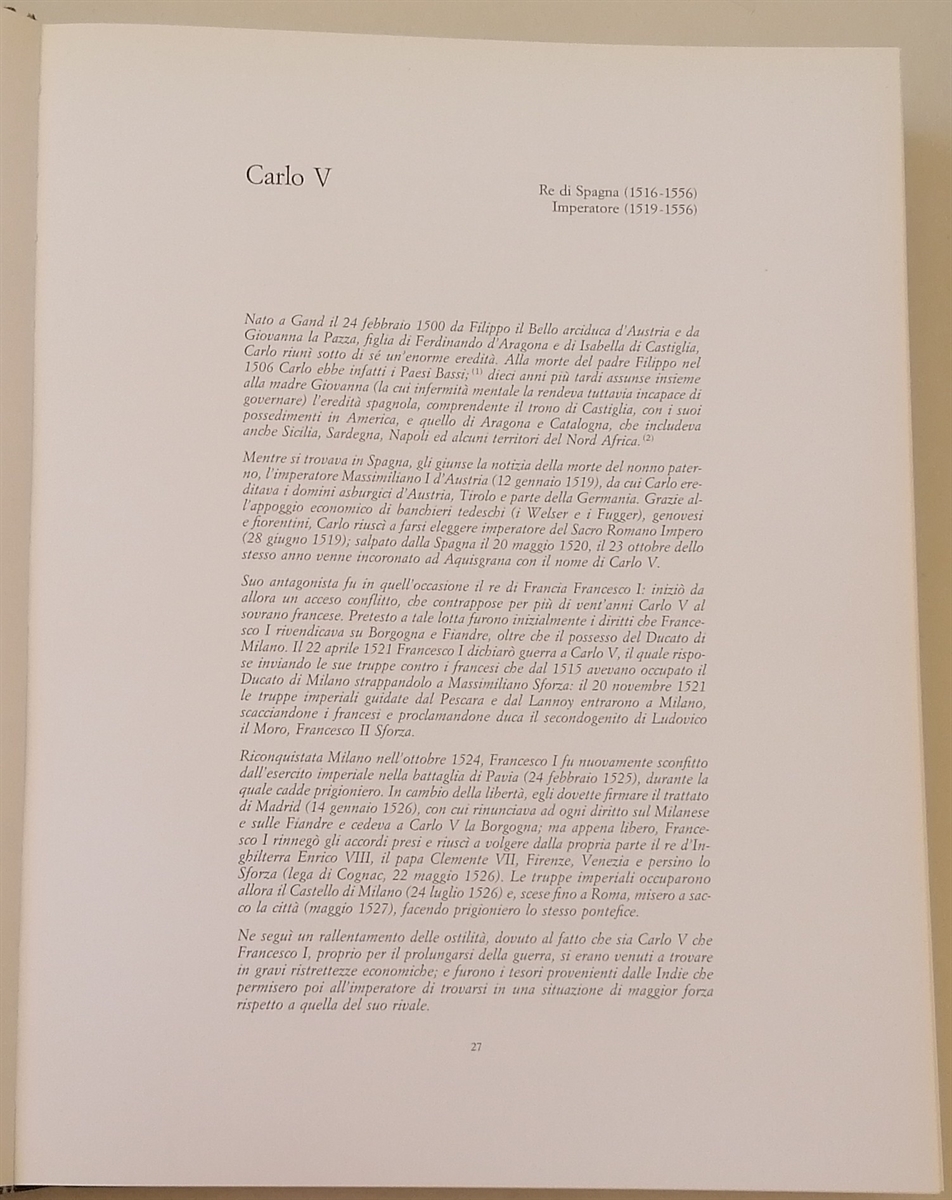 Carlo V

Re di Spagna (1516-1556)
Imperatore (1519-1556)

Nato a Gand il 24 febbraio 1500 da Filippo il Bello arciduca d'Austria e da Giovanna la Pazza, figlia di Ferdinando d'Aragona e di Isabella di Castiglia, Carlo riunì sotto di sé un'enorme eredità. Alla morte del padre Filippo nel 1506 Carlo ebbe infatti i Paesi Bassi;$^{(1)}$ dieci anni più tardi assunse insieme alla madre Giovanna (la cui infermità mentale la rendeva tuttavia incapace di governare) l'eredità spagnola, comprendente il trono di Castiglia, con i suoi possedimenti in America, e quello di Aragona e Catalogna, che includeva anche Sicilia, Sardegna, Napoli ed alcuni territori del Nord Africa.$^{(2)}$

Mentre si trovava in Spagna, gli giunse la notizia della morte del nonno paterno, l'imperatore Massimiliano I d'Austria (12 gennaio 1519), da cui Carlo ereditava i domini asburgici d'Austria, Tirolo e parte della Germania. Grazie all'appoggio economico di banchieri tedeschi (i Welser e i Fugger), genovesi e fiorentini, Carlo riuscì a farsi eleggere imperatore del Sacro Romano Impero (28 giugno 1519); salpato dalla Spagna il 20 maggio 1520, il 23 ottobre dello stesso anno venne incoronato ad Aquisgrana con il nome di Carlo V.

Suo antagonista fu in quell'occasione il re di Francia Francesco I: iniziò da allora un acceso conflitto, che contrappose per più di vent'anni Carlo V al sovrano francese. Pretesto a tale lotta furono inizialmente i diritti che Francesco I rivendicava su Borgogna e Fiandre, oltre che il possesso del Ducato di Milano. Il 22 aprile 1521 Francesco I dichiarò guerra a Carlo V, il quale rispose inviando le sue truppe contro i francesi che dal 1515 avevano occupato il Ducato di Milano strappandolo a Massimiliano Sforza: il 20 novembre 1521 le truppe imperiali guidate dal Pescara e dal Lannoy entrarono a Milano, scacciandone i francesi e proclamandone duca il secondogenito di Ludovico il Moro, Francesco II Sforza.

Riconquistata Milano nell'ottobre 1524, Francesco I fu nuovamente sconfitto dall'esercito imperiale nella battaglia di Pavia (24 febbraio 1525), durante la quale cadde prigioniero. In cambio della libertà, egli dovette firmare il trattato di Madrid (14 gennaio 1526), con cui rinunciava ad ogni diritto sul Milanese e sulle Fiandre e cedeva a Carlo V la Borgogna; ma appena libero, Francesco I rinnegò gli accordi presi e riuscì a volgere dalla propria parte il re d'Inghilterra Enrico VIII, il papa Clemente VII, Firenze, Venezia e persino lo Sforza (lega di Cognac, 22 maggio 1526). Le truppe imperiali occuparono allora il Castello di Milano (24 luglio 1526) e, scese fino a Roma, misero a sacco la città (maggio 1527), facendo prigioniero lo stesso pontefice.

Ne seguì un rallentamento delle ostilità, dovuto al fatto che sia Carlo V che Francesco I, proprio per il prolungarsi della guerra, si erano venuti a trovare in gravi ristrettezze economiche; e furono i tesori provenienti dalle Indie che permisero poi all'imperatore di trovarsi in una situazione di maggior forza rispetto a quella del suo rivale.

27